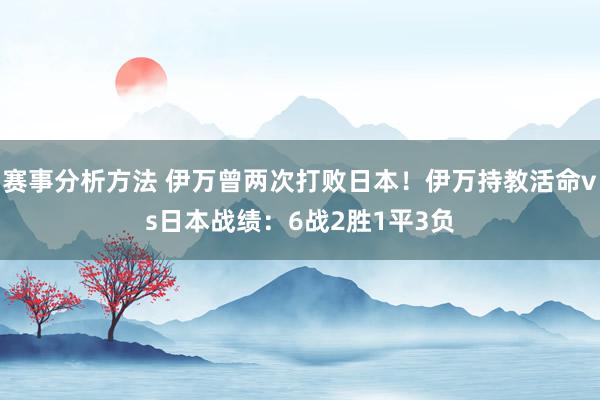 赛事分析方法 伊万曾两次打败日本！伊万持教活命vs日本战绩：6战2胜1平3负